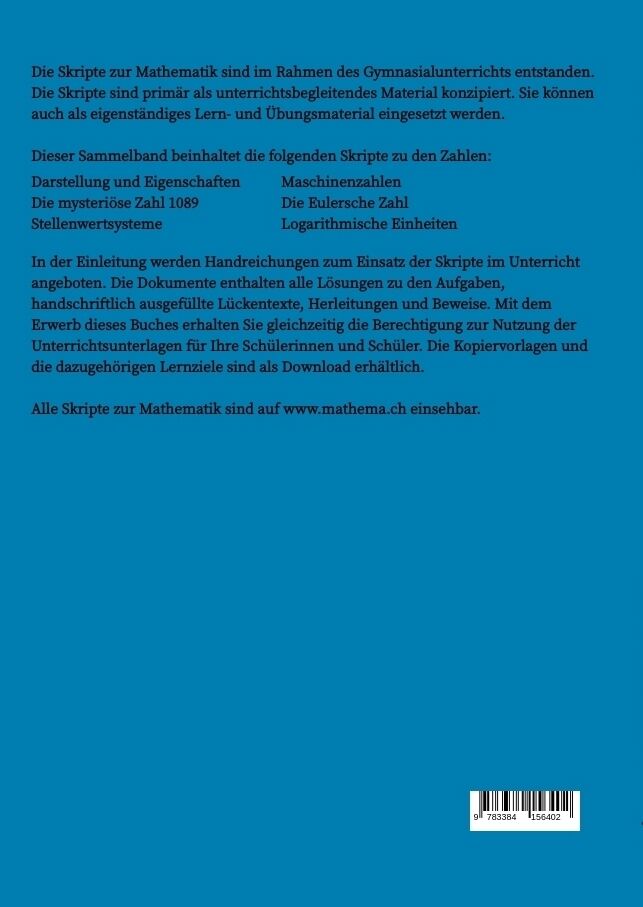 Die Skripte zur Mathematik sind im Rahmen des Gymnasialunterrichts entstanden. Die Skripte sind primär als unterrichtsbegleitendes Material konzipiert. Sie können auch als eigenständiges Lern- und Übungsmaterial eingesetzt werden.

Dieser Sammelband beinhaltet die folgenden Skripte zu den Zahlen:

Darstellung und Eigenschaften
Die mysteriöse Zahl 1089
Stellenwertsysteme

Maschinenzahlen
Die Eulersche Zahl
Logarithmische Einheiten

In der Einleitung werden Handreichungen zum Einsatz der Skripte im Unterricht angeboten. Die Dokumente enthalten alle Lösungen zu den Aufgaben, handschriftlich ausgefüllte Lückentexte, Herleitungen und Beweise. Mit dem Erwerb dieses Buches erhalten Sie gleichzeitig die Berechtigung zur Nutzung der Unterrichtsunterlagen für Ihre Schülerinnen und Schüler. Die Kopiervorlagen und die dazugehörigen Lernziele sind als Download erhältlich.

Alle Skripte zur Mathematik sind auf www.mathema.ch einsehbar.

9 783384 156402